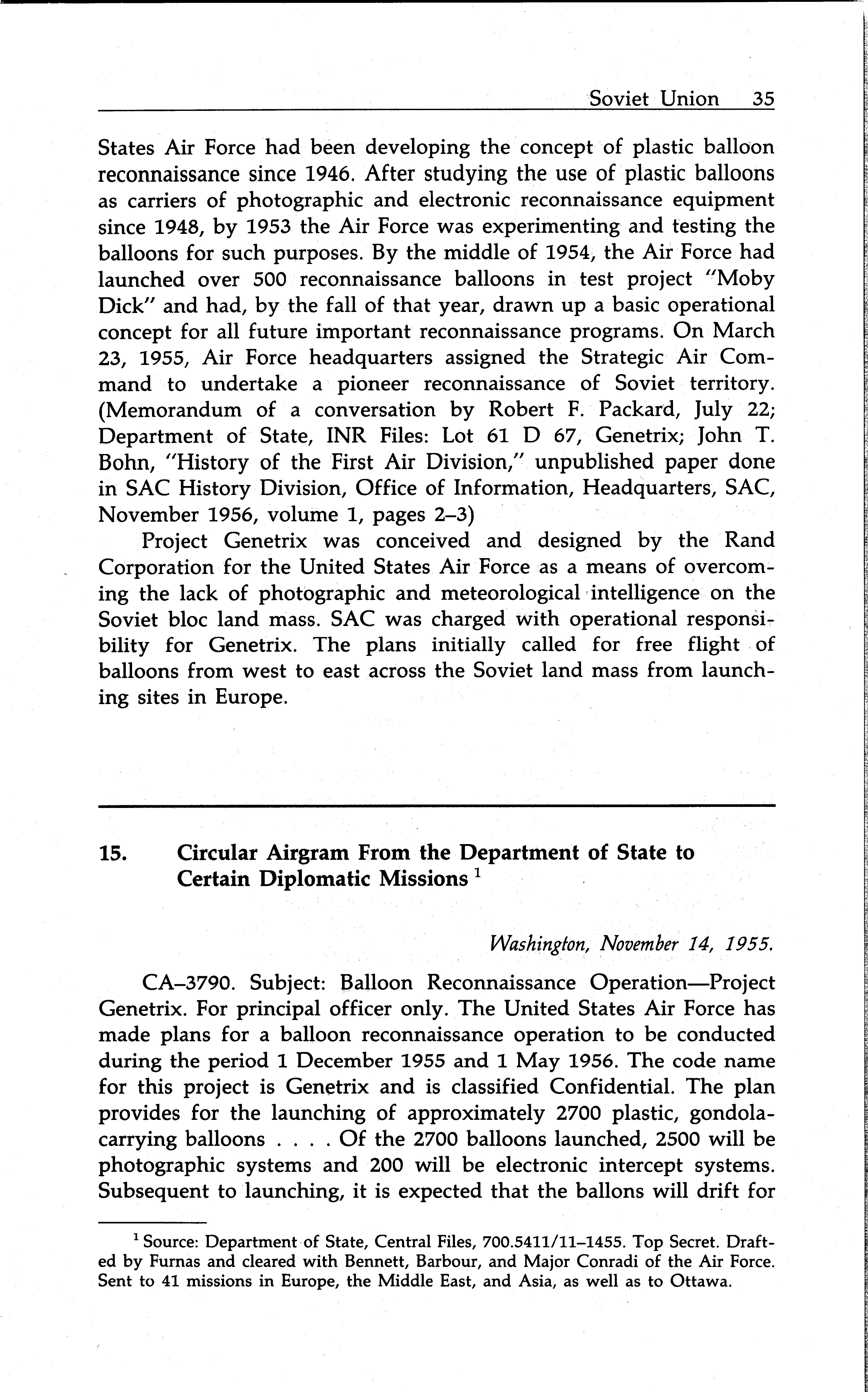 Soviet Union 35

States Air Force had been developing the concept of plastic balloon reconnaissance since 1946. After studying the use of plastic balloons as carriers of photographic and electronic reconnaissance equipment since 1948, by 1953 the Air Force was experimenting and testing the balloons for such purposes. By the middle of 1954, the Air Force had launched over 500 reconnaissance balloons in test project "Moby Dick" and had, by the fall of that year, drawn up a basic operational concept for all future important reconnaissance programs. On March 23, 1955, Air Force headquarters assigned the Strategic Air Command to undertake a pioneer reconnaissance of Soviet territory. (Memorandum of a conversation by Robert F. Packard, July 22; Department of State, INR Files: Lot 61 D 67, Genetrix; John T. Bohn, "History of the First Air Division," unpublished paper done in SAC History Division, Office of Information, Headquarters, SAC, November 1956, volume 1, pages 2–3)

Project Genetrix was conceived and designed by the Rand Corporation for the United States Air Force as a means of overcoming the lack of photographic and meteorological intelligence on the Soviet bloc land mass. SAC was charged with operational responsibility for Genetrix. The plans initially called for free flight of balloons from west to east across the Soviet land mass from launching sites in Europe.

15. Circular Airgram From the Department of State to Certain Diplomatic Missions $^1$

Washington, November 14, 1955.

CA–3790. Subject: Balloon Reconnaissance Operation—Project Genetrix. For principal officer only. The United States Air Force has made plans for a balloon reconnaissance operation to be conducted during the period 1 December 1955 and 1 May 1956. The code name for this project is Genetrix and is classified Confidential. The plan provides for the launching of approximately 2700 plastic, gondola-carrying balloons . . . . Of the 2700 balloons launched, 2500 will be photographic systems and 200 will be electronic intercept systems. Subsequent to launching, it is expected that the ballons will drift for

$^1$ Source: Department of State, Central Files, 700.5411/11–1455. Top Secret. Drafted by Furnas and cleared with Bennett, Barbour, and Major Conradi of the Air Force. Sent to 41 missions in Europe, the Middle East, and Asia, as well as to Ottawa.